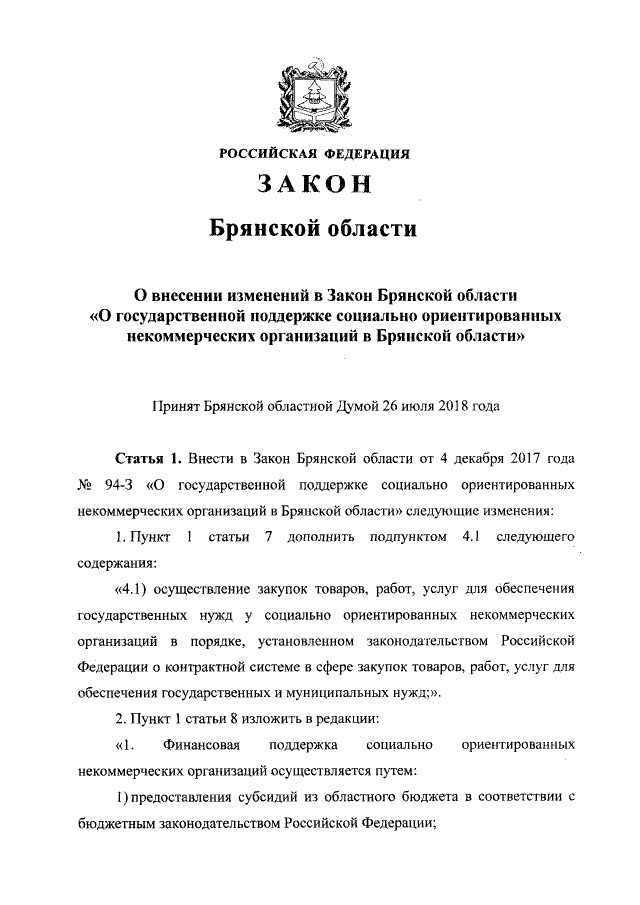 РОССИЙСКАЯ ФЕДЕРАЦИЯ

ЗАКОН

Брянской области

О внесении изменений в Закон Брянской области «О государственной поддержке социально ориентированных некоммерческих организаций в Брянской области»

Принят Брянской областной Думой 26 июля 2018 года

Статья 1. Внести в Закон Брянской области от 4 декабря 2017 года № 94-З «О государственной поддержке социально ориентированных некоммерческих организаций в Брянской области» следующие изменения:

1. Пункт 1 статьи 7 дополнить подпунктом 4.1 следующего содержания:

«4.1) осуществление закупок товаров, работ, услуг для обеспечения государственных нужд у социально ориентированных некоммерческих организаций в порядке, установленном законодательством Российской Федерации о контрактной системе в сфере закупок товаров, работ, услуг для обеспечения государственных и муниципальных нужд;».

2. Пункт 1 статьи 8 изложить в редакции:

«1. Финансовая поддержка социально ориентированных некоммерческих организаций осуществляется путем:

1) предоставления субсидий из областного бюджета в соответствии с бюджетным законодательством Российской Федерации;